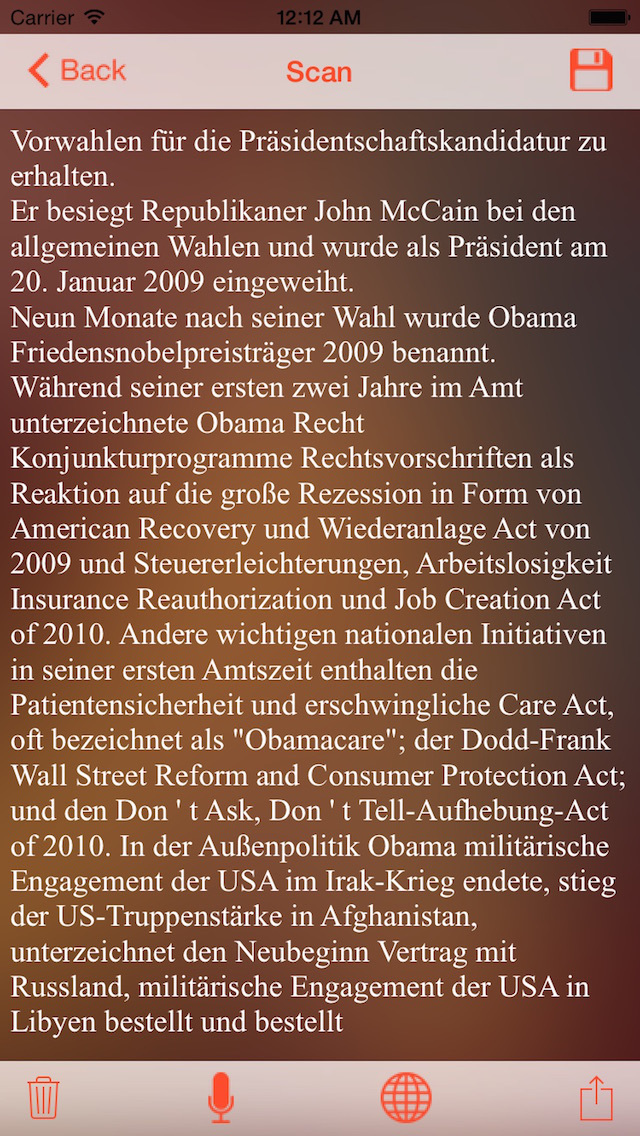 Carrier 12:12 AM

Back Scan

Vorwahlen für die Präsidentschaftskandidatur zu erhalten.
Er besiegt Republikaner John McCain bei den allgemeinen Wahlen und wurde als Präsident am 20. Januar 2009 eingeweiht.
Neun Monate nach seiner Wahl wurde Obama Friedensnobelpreisträger 2009 benannt.
Während seiner ersten zwei Jahre im Amt unterzeichnete Obama Recht Konjunkturprogramme Rechtsvorschriften als Reaktion auf die große Rezession in Form von American Recovery und Wiederanlage Act von 2009 und Steuererleichterungen, Arbeitslosigkeit Insurance Reauthorization und Job Creation Act of 2010. Andere wichtigen nationalen Initiativen in seiner ersten Amtszeit enthalten die Patientensicherheit und erschwingliche Care Act, oft bezeichnet als "Obamacare"; der Dodd-Frank Wall Street Reform and Consumer Protection Act; und den Don ' t Ask, Don ' t Tell-Aufhebung-Act of 2010. In der Außenpolitik Obama militärische Engagement der USA im Irak-Krieg endete, stieg der US-Truppenstärke in Afghanistan, unterzeichnet den Neubeginn Vertrag mit Russland, militärische Engagement der USA in Libyen bestellt und bestellt